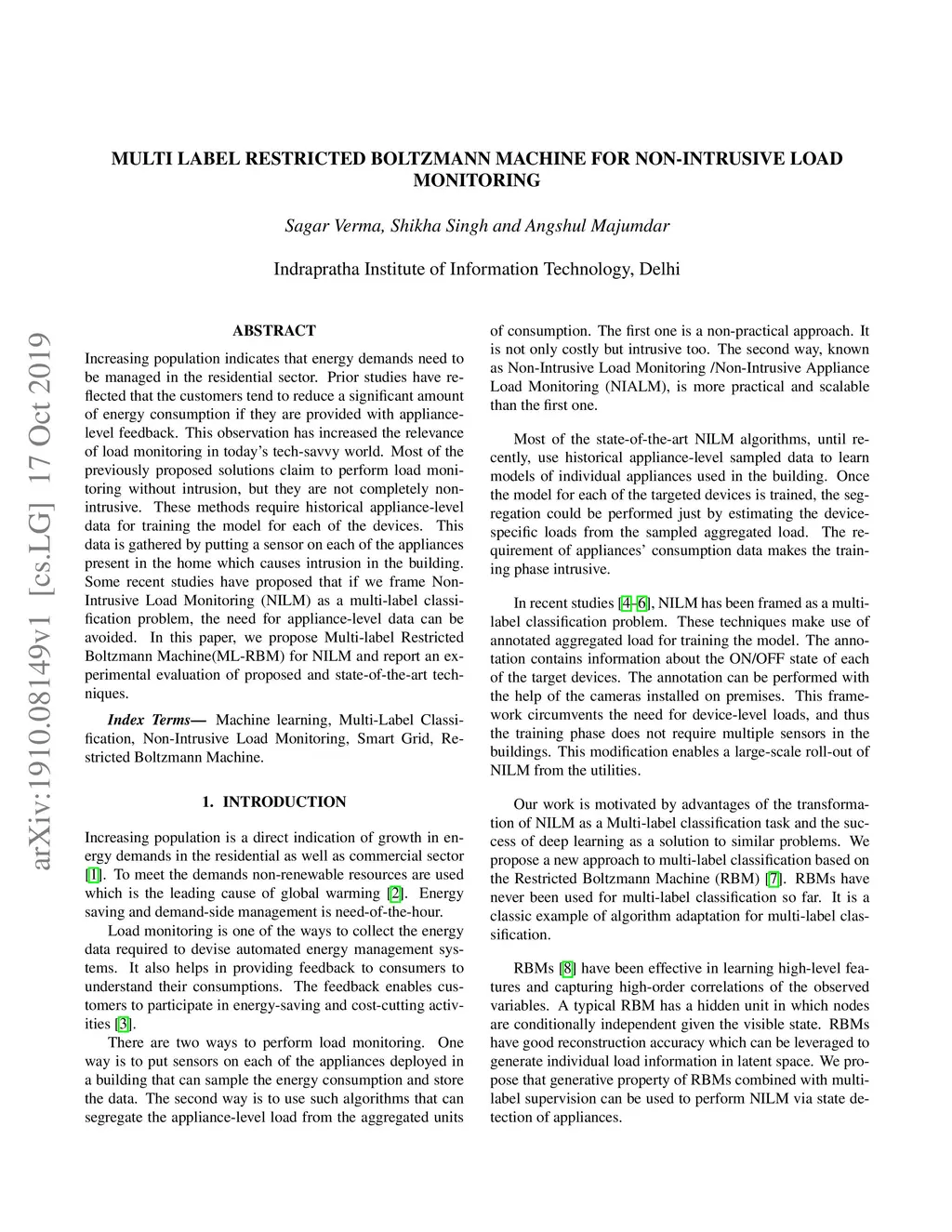 MULTI LABEL RESTRICTED BOLTZMANN MACHINE FOR NON-INTRUSIVE LOAD MONITORING

Sagar Verma, Shikha Singh and Angshul Majumdar

Indrapratha Institute of Information Technology, Delhi

arXiv:1910.08149v1 [cs.LG] 17 Oct 2019

ABSTRACT

Increasing population indicates that energy demands need to be managed in the residential sector. Prior studies have reflected that the customers tend to reduce a significant amount of energy consumption if they are provided with appliance-level feedback. This observation has increased the relevance of load monitoring in today's tech-savvy world. Most of the previously proposed solutions claim to perform load monitoring without intrusion, but they are not completely non-intrusive. These methods require historical appliance-level data for training the model for each of the devices. This data is gathered by putting a sensor on each of the appliances present in the home which causes intrusion in the building. Some recent studies have proposed that if we frame Non-Intrusive Load Monitoring (NILM) as a multi-label classification problem, the need for appliance-level data can be avoided. In this paper, we propose Multi-label Restricted Boltzmann Machine(ML-RBM) for NILM and report an experimental evaluation of proposed and state-of-the-art techniques.

Index Terms— Machine learning, Multi-Label Classification, Non-Intrusive Load Monitoring, Smart Grid, Restricted Boltzmann Machine.

1. INTRODUCTION

Increasing population is a direct indication of growth in energy demands in the residential as well as commercial sector [1]. To meet the demands non-renewable resources are used which is the leading cause of global warming [2]. Energy saving and demand-side management is need-of-the-hour.

Load monitoring is one of the ways to collect the energy data required to devise automated energy management systems. It also helps in providing feedback to consumers to understand their consumptions. The feedback enables customers to participate in energy-saving and cost-cutting activities [3].

There are two ways to perform load monitoring. One way is to put sensors on each of the appliances deployed in a building that can sample the energy consumption and store the data. The second way is to use such algorithms that can segregate the appliance-level load from the aggregated units of consumption. The first one is a non-practical approach. It is not only costly but intrusive too. The second way, known as Non-Intrusive Load Monitoring /Non-Intrusive Appliance Load Monitoring (NIALM), is more practical and scalable than the first one.

Most of the state-of-the-art NILM algorithms, until recently, use historical appliance-level sampled data to learn models of individual appliances used in the building. Once the model for each of the targeted devices is trained, the segregation could be performed just by estimating the device-specific loads from the sampled aggregated load. The requirement of appliances' consumption data makes the training phase intrusive.

In recent studies [4–6], NILM has been framed as a multi-label classification problem. These techniques make use of annotated aggregated load for training the model. The annotation contains information about the ON/OFF state of each of the target devices. The annotation can be performed with the help of the cameras installed on premises. This framework circumvents the need for device-level loads, and thus the training phase does not require multiple sensors in the buildings. This modification enables a large-scale roll-out of NILM from the utilities.

Our work is motivated by advantages of the transformation of NILM as a Multi-label classification task and the success of deep learning as a solution to similar problems. We propose a new approach to multi-label classification based on the Restricted Boltzmann Machine (RBM) [7]. RBMs have never been used for multi-label classification so far. It is a classic example of algorithm adaptation for multi-label classification.

RBMs [8] have been effective in learning high-level features and capturing high-order correlations of the observed variables. A typical RBM has a hidden unit in which nodes are conditionally independent given the visible state. RBMs have good reconstruction accuracy which can be leveraged to generate individual load information in latent space. We propose that generative property of RBMs combined with multi-label supervision can be used to perform NILM via state detection of appliances.